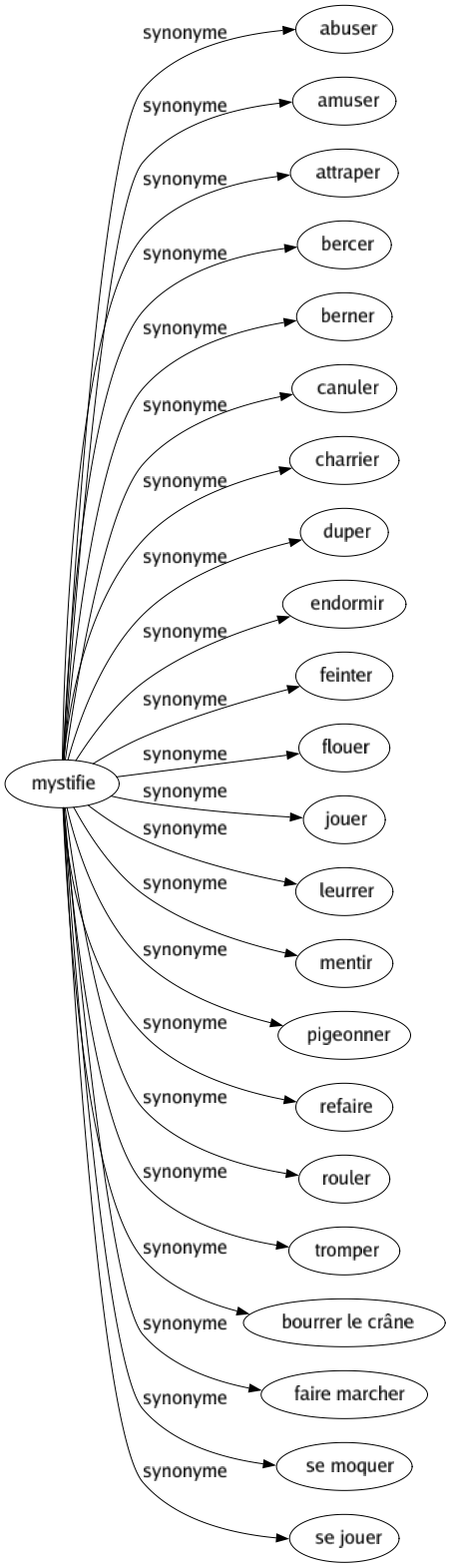 mystifie

synonyme
abuser

synonyme
amuser

synonyme
attraper

synonyme
bercer

synonyme
berner

synonyme
canuler

synonyme
charrier

synonyme
duper

synonyme
endormir

synonyme
feinter

synonyme
flouer

synonyme
jouer

synonyme
leurrer

synonyme
mentir

synonyme
pigeonner

synonyme
refaire

synonyme
rouler

synonyme
tromper

synonyme
bourrer le crâne

synonyme
faire marcher

synonyme
se moquer

synonyme
se jouer